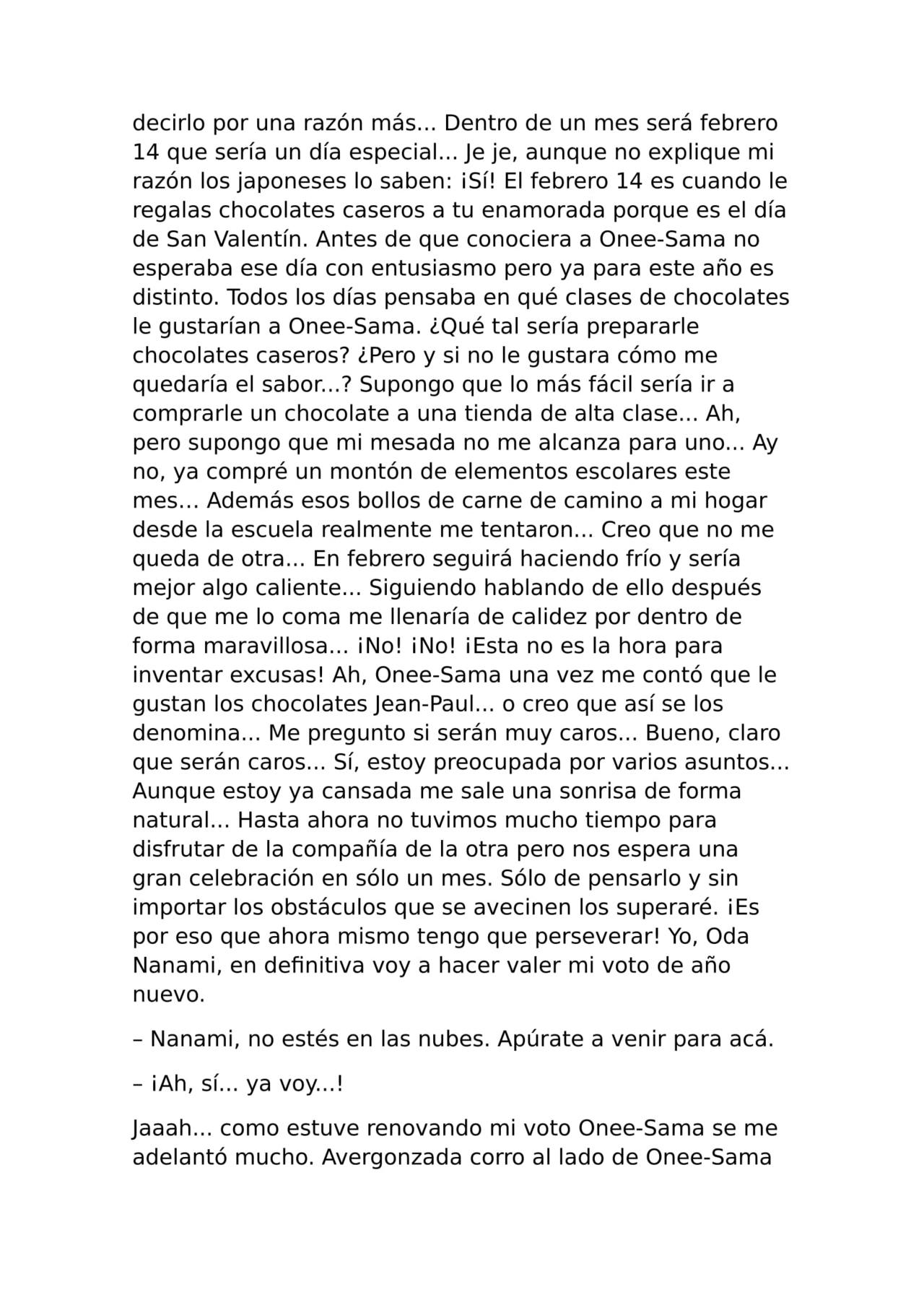 decirlo por una razón más… Dentro de un mes será febrero 14 que sería un día especial… Je je, aunque no explique mi razón los japoneses lo saben: ¡Sí! El febrero 14 es cuando le regalas chocolates caseros a tu enamorada porque es el día de San Valentín. Antes de que conociera a Onee-Sama no esperaba ese día con entusiasmo pero ya para este año es distinto. Todos los días pensaba en qué clases de chocolates le gustarían a Onee-Sama. ¿Qué tal sería prepararle chocolates caseros? ¿Pero y si no le gustara cómo me quedaría el sabor...? Supongo que lo más fácil sería ir a comprarle un chocolate a una tienda de alta clase… Ah, pero supongo que mi mesada no me alcanza para uno… Ay no, ya compré un montón de elementos escolares este mes… Además esos bollos de carne de camino a mi hogar desde la escuela realmente me tentaron… Creo que no me queda de otra… En febrero seguirá haciendo frío y sería mejor algo caliente… Siguiendo hablando de ello después de que me lo coma me llenaría de calidez por dentro de forma maravillosa… ¡No! ¡No! ¡Esta no es la hora para inventar excusas! Ah, Onee-Sama una vez me contó que le gustan los chocolates Jean-Paul… o creo que así se los denomina… Me pregunto si serán muy caros… Bueno, claro que serán caros… Sí, estoy preocupada por varios asuntos… Aunque estoy ya cansada me sale una sonrisa de forma natural… Hasta ahora no tuvimos mucho tiempo para disfrutar de la compañía de la otra pero nos espera una gran celebración en sólo un mes. Sólo de pensarlo y sin importar los obstáculos que se avecinen los superaré. ¡Es por eso que ahora mismo tengo que perseverar! Yo, Oda Nanami, en definitiva voy a hacer valer mi voto de año nuevo.

– Nanami, no estés en las nubes. Apúrate a venir para acá.

– ¡Ah, sí... ya voy...!

Jaaah… como estuve renovando mi voto Onee-Sama se me adelantó mucho. Avergonzada corro al lado de Onee-Sama